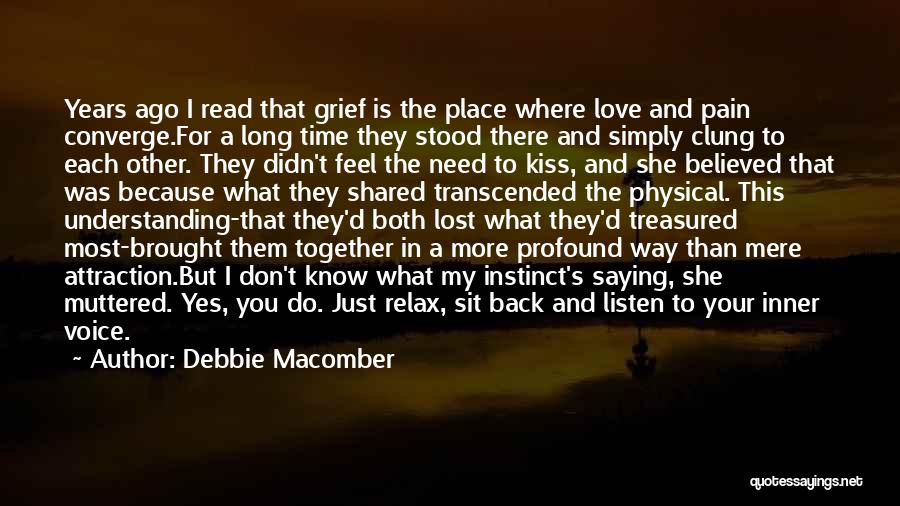 Years ago I read that grief is the place where love and pain converge.For a long time they stood there and simply clung to each other. They didn't feel the need to kiss, and she believed that was because what they shared transcended the physical. This understanding-that they'd both lost what they'd treasured most-brought them together in a more profound way than mere attraction.But I don't know what my instinct's saying, she muttered. Yes, you do. Just relax, sit back and listen to your inner voice.

~ Author: Debbie Macomber

quotessayings.net